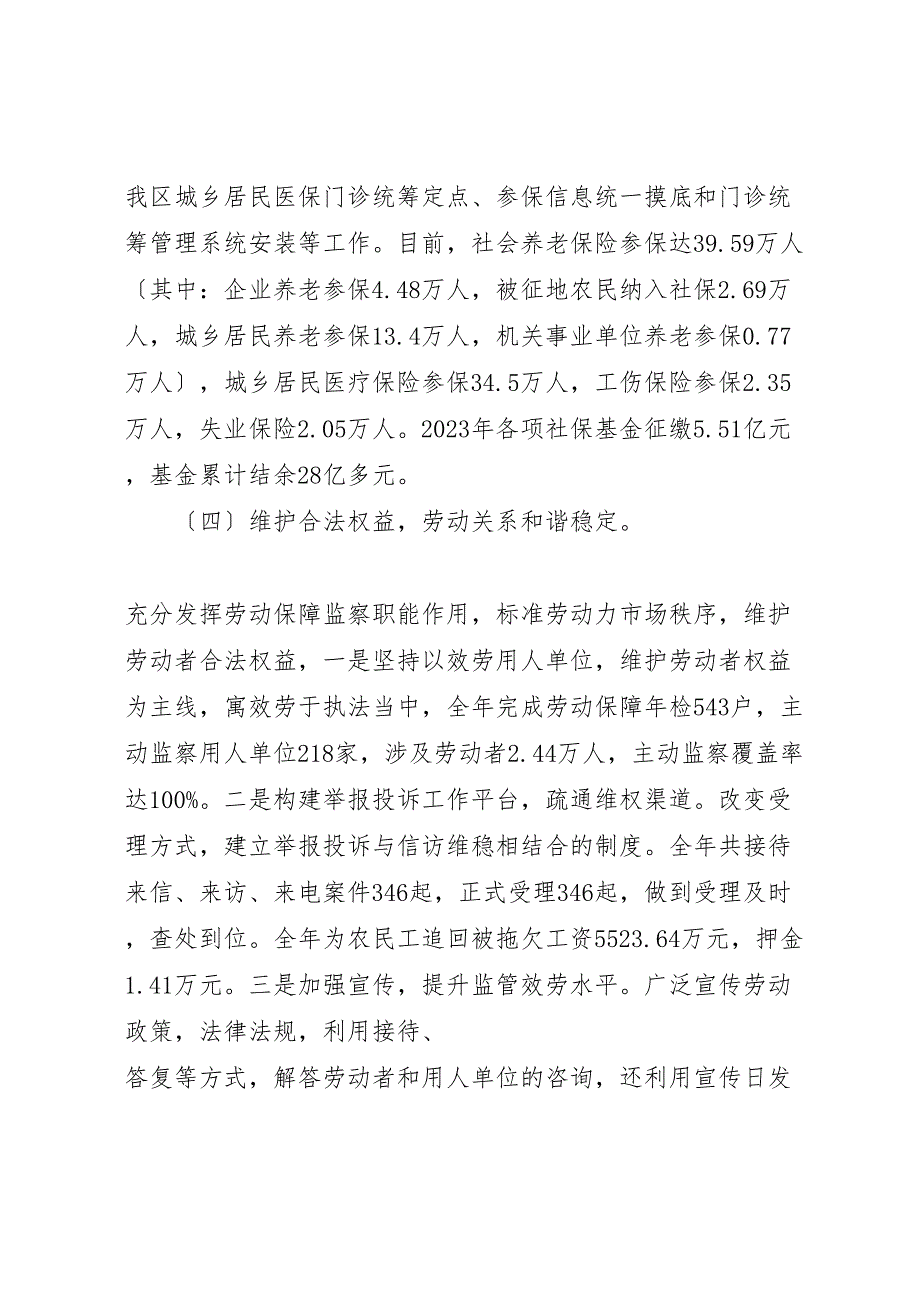 我区城乡居民医保门诊统筹定点、参保信息统一摸底和门诊统筹管理系统安装等工作。目前，社会养老保险参保达39.59万人〔其中：企业养老参保4.48万人，被征地农民纳入社保2.69万人，城乡居民养老参保13.4万人，机关事业单位养老参保0.77万人〕，城乡居民医疗保险参保34.5万人，工伤保险参保2.35万人，失业保险2.05万人。2023年各项社保基金征缴5.51亿元，基金累计结余28亿多元。

〔四〕维护合法权益，劳动关系和谐稳定。

充分发挥劳动保障监察职能作用，标准劳动力市场秩序，维护劳动者合法权益，一是坚持以效劳用人单位，维护劳动者权益为主线，寓效劳于执法当中，全年完成劳动保障年检543户，主动监察用人单位218家，涉及劳动者2.44万人，主动监察覆盖率达100%。二是构建举报投诉工作平台，疏通维权渠道。改变受理方式，建立举报投诉与信访维稳相结合的制度。全年共接待来信、来访、来电案件346起，正式受理346起，做到受理及时，查处到位。全年为农民工追回被拖欠工资5523.64万元，押金1.41万元。三是加强宣传，提升监管效劳水平。广泛宣传劳动政策，法律法规，利用接待、
答复等方式，解答劳动者和用人单位的咨询，还利用宣传日发